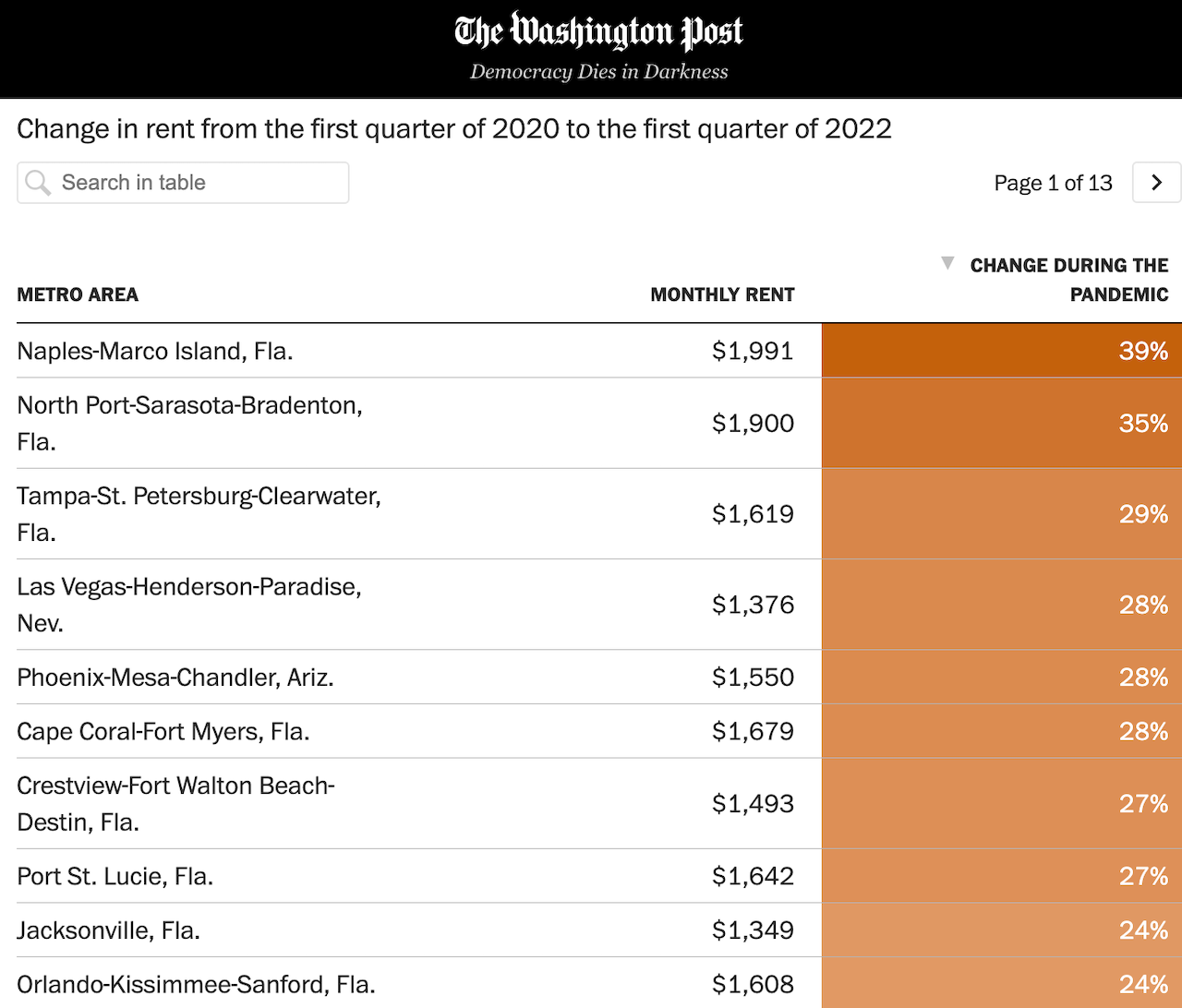 The Washington Post
Democracy Dies in Darkness

Change in rent from the first quarter of 2020 to the first quarter of 2022

Search in table

Page 1 of 13

| METRO AREA | MONTHLY RENT | CHANGE DURING THE PANDEMIC |
|---|---|---|
| Naples-Marco Island, Fla. | \$1,991 | 39% |
| North Port-Sarasota-Bradenton, Fla. | \$1,900 | 35% |
| Tampa-St. Petersburg-Clearwater, Fla. | \$1,619 | 29% |
| Las Vegas-Henderson-Paradise, Nev. | \$1,376 | 28% |
| Phoenix-Mesa-Chandler, Ariz. | \$1,550 | 28% |
| Cape Coral-Fort Myers, Fla. | \$1,679 | 28% |
| Crestview-Fort Walton Beach-Destin, Fla. | \$1,493 | 27% |
| Port St. Lucie, Fla. | \$1,642 | 27% |
| Jacksonville, Fla. | \$1,349 | 24% |
| Orlando-Kissimmee-Sanford, Fla. | \$1,608 | 24% |